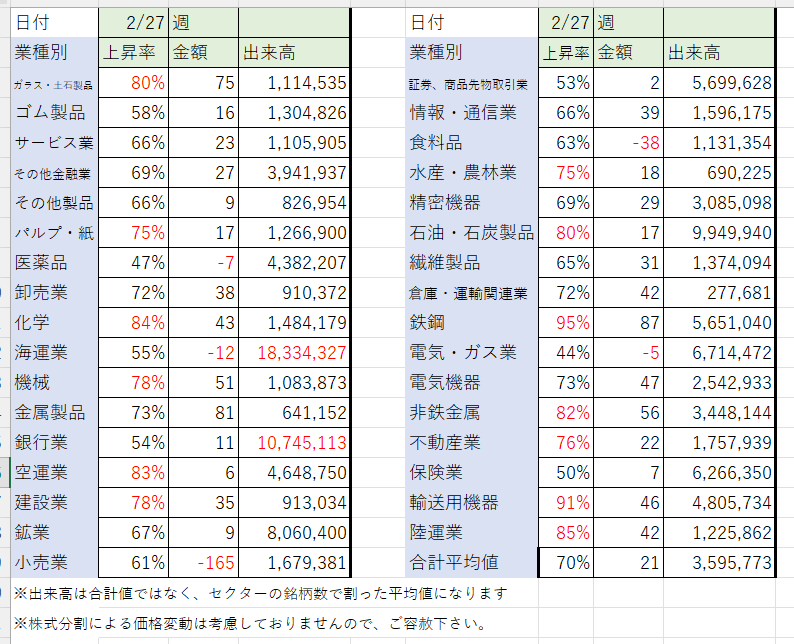 | 日付 | 2/27 | 週 | |
|---|---|---|---|
| 業種別 | 上昇率 | 金額 | 出来高 |
| ガラス・土石製品 | 80% | 75 | 1,114,535 |
| ゴム製品 | 58% | 16 | 1,304,826 |
| サービス業 | 66% | 23 | 1,105,905 |
| その他金融業 | 69% | 27 | 3,941,937 |
| その他製品 | 66% | 9 | 826,954 |
| パルプ・紙 | 75% | 17 | 1,266,900 |
| 医薬品 | 47% | -7 | 4,382,207 |
| 卸売業 | 72% | 38 | 910,372 |
| 化学 | 84% | 43 | 1,484,179 |
| 海運業 | 55% | -12 | 18,334,327 |
| 機械 | 78% | 51 | 1,083,873 |
| 金属製品 | 73% | 81 | 641,152 |
| 銀行業 | 54% | 11 | 10,745,113 |
| 空運業 | 83% | 6 | 4,648,750 |
| 建設業 | 78% | 35 | 913,034 |
| 鉱業 | 67% | 9 | 8,060,400 |
| 小売業 | 61% | -165 | 1,679,381 |

| 日付 | 2/27 | 週 | |
|---|---|---|---|
| 業種別 | 上昇率 | 金額 | 出来高 |
| 証券、商品先物取引業 | 53% | 2 | 5,699,628 |
| 情報・通信業 | 66% | 39 | 1,596,175 |
| 食料品 | 63% | -38 | 1,131,354 |
| 水産・農林業 | 75% | 18 | 690,225 |
| 精密機器 | 69% | 29 | 3,085,098 |
| 石油・石炭製品 | 80% | 17 | 9,949,940 |
| 繊維製品 | 65% | 31 | 1,374,094 |
| 倉庫・運輸関連業 | 72% | 42 | 277,681 |
| 鉄鋼 | 95% | 87 | 5,651,040 |
| 電気・ガス業 | 44% | -5 | 6,714,472 |
| 電気機器 | 73% | 47 | 2,542,933 |
| 非鉄金属 | 82% | 56 | 3,448,144 |
| 不動産業 | 76% | 22 | 1,757,939 |
| 保険業 | 50% | 7 | 6,266,350 |
| 輸送用機器 | 91% | 46 | 4,805,734 |
| 陸運業 | 85% | 42 | 1,225,862 |
| 合計平均値 | 70% | 21 | 3,595,773 |

※出来高は合計値ではなく、セクターの銘柄数で割った平均値になります

※株式分割による価格変動は考慮しておりませんので、ご容赦下さい。